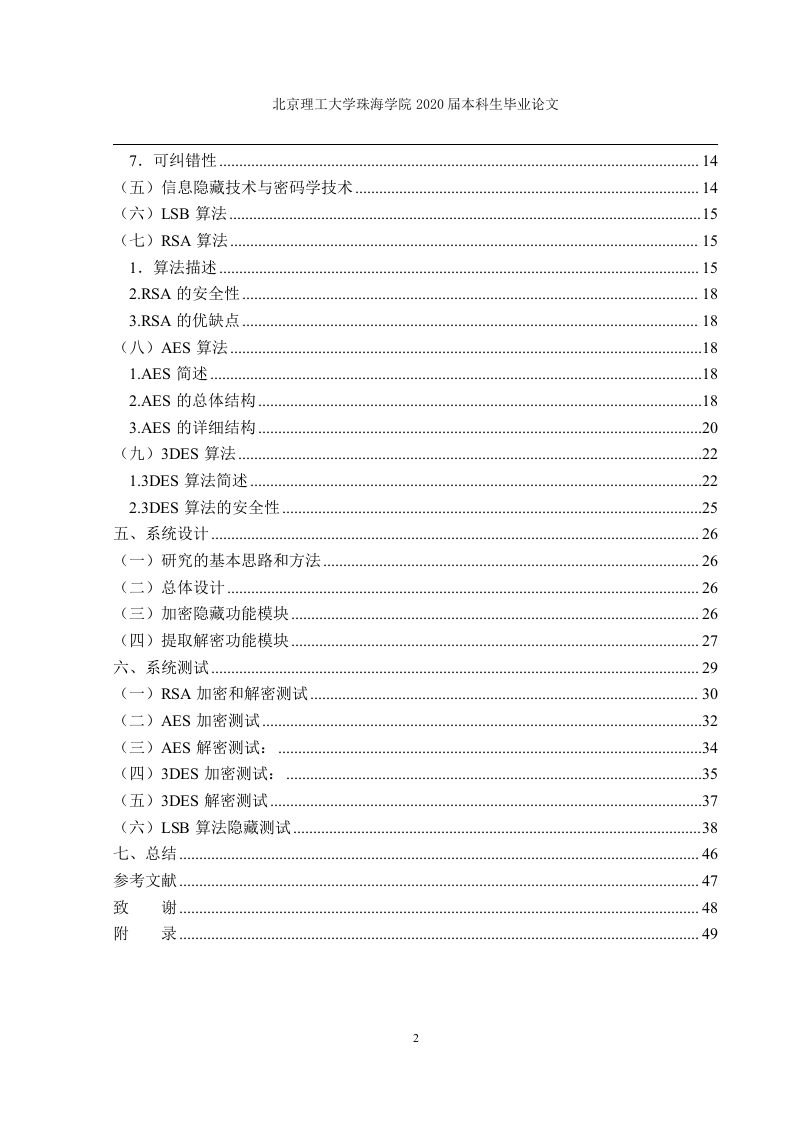 北京理工大学珠海学院 2020 届本科生毕业论文

7．可纠错性 ........ 14
（五）信息隐藏技术与密码学技术 ........ 14
（六）LSB 算法 ........ 15
（七）RSA 算法 ........ 15
1．算法描述 ........ 15
2.RSA 的安全性 ........ 18
3.RSA 的优缺点 ........ 18
（八）AES 算法 ........ 18
1.AES 简述 ........ 18
2.AES 的总体结构 ........ 18
3.AES 的详细结构 ........ 20
（九）3DES 算法 ........ 22
1.3DES 算法简述 ........ 22
2.3DES 算法的安全性 ........ 25
五、系统设计 ........ 26
（一）研究的基本思路和方法 ........ 26
（二）总体设计 ........ 26
（三）加密隐藏功能模块 ........ 26
（四）提取解密功能模块 ........ 27
六、系统测试 ........ 29
（一）RSA 加密和解密测试 ........ 30
（二）AES 加密测试 ........ 32
（三）AES 解密测试： ........ 34
（四）3DES 加密测试： ........ 35
（五）3DES 解密测试 ........ 37
（六）LSB 算法隐藏测试 ........ 38
七、总结 ........ 46
参考文献 ........ 47
致 谢 ........ 48
附 录 ........ 49

2